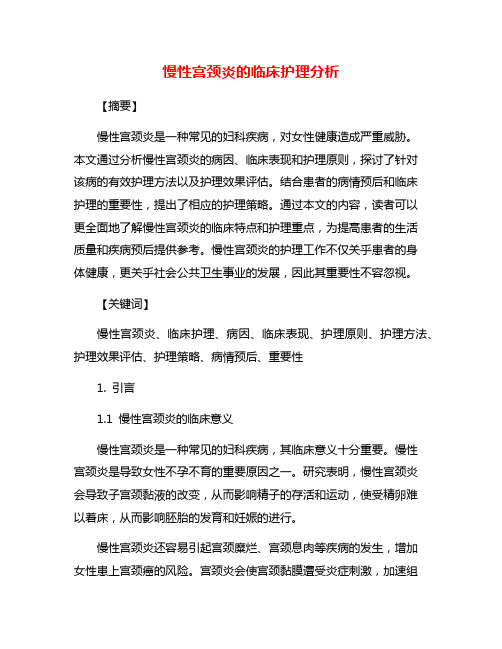 慢性宫颈炎的临床护理分析

【摘要】

慢性宫颈炎是一种常见的妇科疾病，对女性健康造成严重威胁。本文通过分析慢性宫颈炎的病因、临床表现和护理原则，探讨了针对该病的有效护理方法以及护理效果评估。结合患者的病情预后和临床护理的重要性，提出了相应的护理策略。通过本文的内容，读者可以更全面地了解慢性宫颈炎的临床特点和护理重点，为提高患者的生活质量和疾病预后提供参考。慢性宫颈炎的护理工作不仅关乎患者的身体健康，更关乎社会公共卫生事业的发展，因此其重要性不容忽视。

【关键词】

慢性宫颈炎、临床护理、病因、临床表现、护理原则、护理方法、护理效果评估、护理策略、病情预后、重要性

1. 引言

1.1 慢性宫颈炎的临床意义

慢性宫颈炎是一种常见的妇科疾病，其临床意义十分重要。慢性宫颈炎是导致女性不孕不育的重要原因之一。研究表明，慢性宫颈炎会导致子宫颈黏液的改变，从而影响精子的存活和运动，使受精卵难以着床，从而影响胚胎的发育和妊娠的进行。

慢性宫颈炎还容易引起宫颈糜烂、宫颈息肉等疾病的发生，增加女性患上宫颈癌的风险。宫颈炎会使宫颈黏膜遭受炎症刺激，加速组